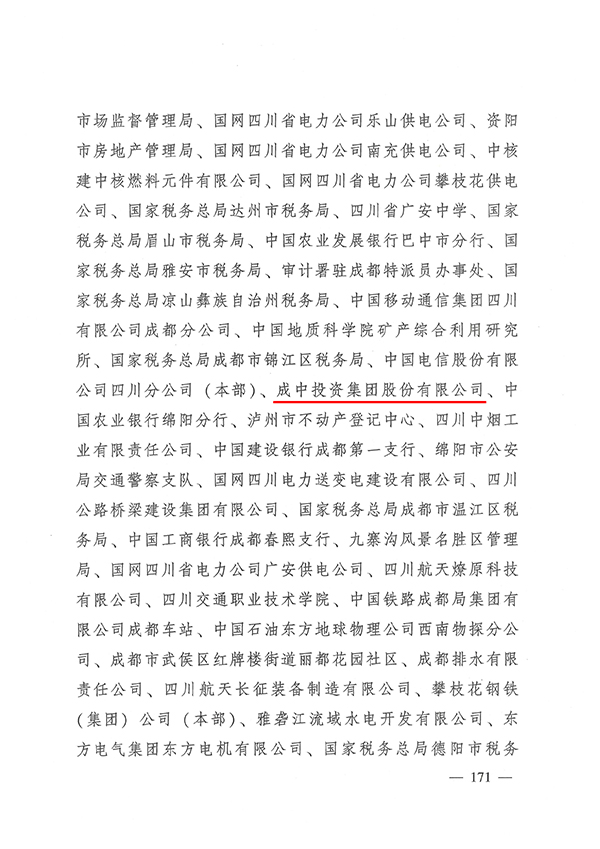 市场监督管理局、国网四川省电力公司乐山供电公司、资阳市房地产管理局、国网四川省电力公司南充供电公司、中核建中核燃料元件有限公司、国网四川省电力公司攀枝花供电公司、国家税务总局达州市税务局、四川省广安中学、国家税务总局眉山市税务局、中国农业发展银行巴中市分行、国家税务总局雅安市税务局、审计署驻成都特派员办事处、国家税务总局凉山彝族自治州税务局、中国移动通信集团四川有限公司成都分公司、中国地质科学院矿产综合利用研究所、国家税务总局成都市锦江区税务局、中国电信股份有限公司四川分公司（本部）、成中投资集团股份有限公司、中国农业银行绵阳分行、泸州市不动产登记中心、四川中烟工业有限责任公司、中国建设银行成都第一支行、绵阳市公安局交通警察支队、国网四川电力送变电建设有限公司、四川公路桥梁建设集团有限公司、国家税务总局成都市温江区税务局、中国工商银行成都春熙支行、九寨沟风景名胜区管理局、国网四川省电力公司广安供电公司、四川航天燎原科技有限公司、四川交通职业技术学院、中国铁路成都局集团有限公司成都车站、中国石油东方地球物理公司西南物探分公司、成都市武侯区红牌楼街道丽都花园社区、成都排水有限责任公司、四川航天长征装备制造有限公司、攀枝花钢铁（集团）公司（本部）、雅砻江流域水电开发有限公司、东方电气集团东方电机有限公司、国家税务总局德阳市税务

— 171 —